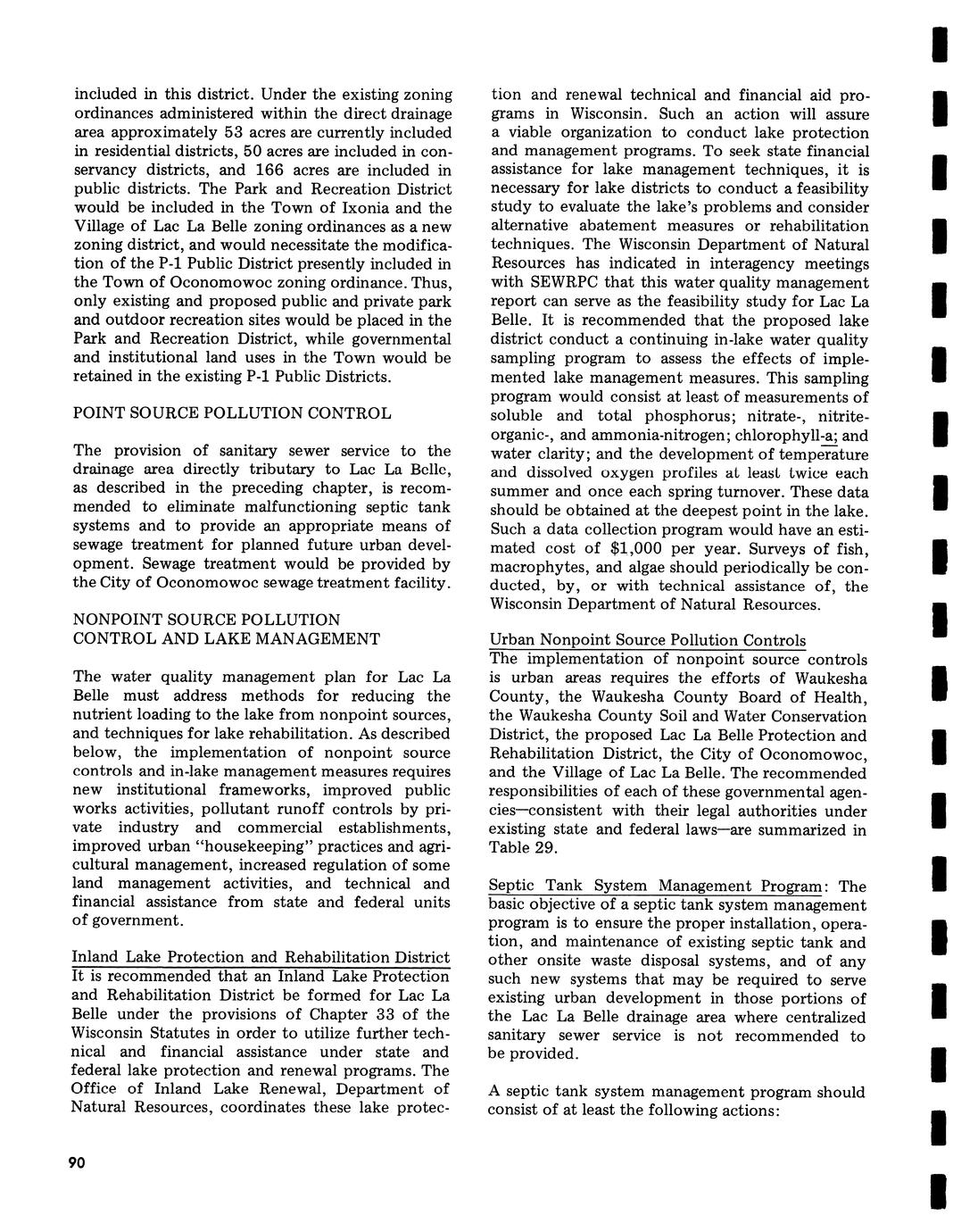 included in this district. Under the existing zoning ordinances administered within the direct drainage area approximately 53 acres are currently included in residential districts, 50 acres are included in conservancy districts, and 166 acres are included in public districts. The Park and Recreation District would be included in the Town of Ixonia and the Village of Lac La Belle zoning ordinances as a new zoning district, and would necessitate the modification of the P-1 Public District presently included in the Town of Oconomowoc zoning ordinance. Thus, only existing and proposed public and private park and outdoor recreation sites would be placed in the Park and Recreation District, while governmental and institutional land uses in the Town would be retained in the existing P-1 Public Districts.

POINT SOURCE POLLUTION CONTROL

The provision of sanitary sewer service to the drainage area directly tributary to Lac La Belle, as described in the preceding chapter, is recommended to eliminate malfunctioning septic tank systems and to provide an appropriate means of sewage treatment for planned future urban development. Sewage treatment would be provided by the City of Oconomowoc sewage treatment facility.

NONPOINT SOURCE POLLUTION CONTROL AND LAKE MANAGEMENT

The water quality management plan for Lac La Belle must address methods for reducing the nutrient loading to the lake from nonpoint sources, and techniques for lake rehabilitation. As described below, the implementation of nonpoint source controls and in-lake management measures requires new institutional frameworks, improved public works activities, pollutant runoff controls by private industry and commercial establishments, improved urban "housekeeping" practices and agricultural management, increased regulation of some land management activities, and technical and financial assistance from state and federal units of government.

Inland Lake Protection and Rehabilitation District
It is recommended that an Inland Lake Protection and Rehabilitation District be formed for Lac La Belle under the provisions of Chapter 33 of the Wisconsin Statutes in order to utilize further technical and financial assistance under state and federal lake protection and renewal programs. The Office of Inland Lake Renewal, Department of Natural Resources, coordinates these lake protection and renewal technical and financial aid programs in Wisconsin. Such an action will assure a viable organization to conduct lake protection and management programs. To seek state financial assistance for lake management techniques, it is necessary for lake districts to conduct a feasibility study to evaluate the lake's problems and consider alternative abatement measures or rehabilitation techniques. The Wisconsin Department of Natural Resources has indicated in interagency meetings with SEWRPC that this water quality management report can serve as the feasibility study for Lac La Belle. It is recommended that the proposed lake district conduct a continuing in-lake water quality sampling program to assess the effects of implemented lake management measures. This sampling program would consist at least of measurements of soluble and total phosphorus; nitrate-, nitrite-organic-, and ammonia-nitrogen; chlorophyll-a; and water clarity; and the development of temperature and dissolved oxygen profiles at least twice each summer and once each spring turnover. These data should be obtained at the deepest point in the lake. Such a data collection program would have an estimated cost of $1,000 per year. Surveys of fish, macrophytes, and algae should periodically be conducted, by, or with technical assistance of, the Wisconsin Department of Natural Resources.

Urban Nonpoint Source Pollution Controls
The implementation of nonpoint source controls is urban areas requires the efforts of Waukesha County, the Waukesha County Board of Health, the Waukesha County Soil and Water Conservation District, the proposed Lac La Belle Protection and Rehabilitation District, the City of Oconomowoc, and the Village of Lac La Belle. The recommended responsibilities of each of these governmental agencies—consistent with their legal authorities under existing state and federal laws—are summarized in Table 29.

Septic Tank System Management Program: The basic objective of a septic tank system management program is to ensure the proper installation, operation, and maintenance of existing septic tank and other onsite waste disposal systems, and of any such new systems that may be required to serve existing urban development in those portions of the Lac La Belle drainage area where centralized sanitary sewer service is not recommended to be provided.

A septic tank system management program should consist of at least the following actions:

90